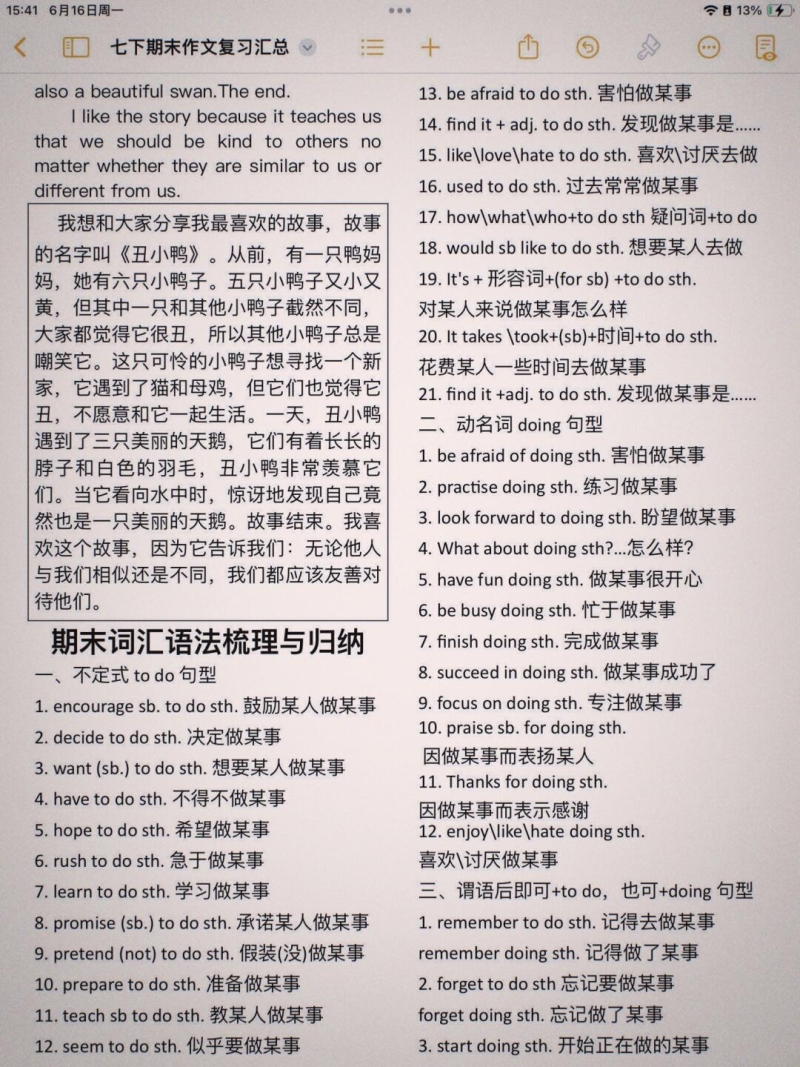 15:41 6月16日周一

13%

七下期末作文复习汇总

also a beautiful swan.The end.

I like the story because it teaches us that we should be kind to others no matter whether they are similar to us or different from us.

我想和大家分享我最喜欢的故事，故事的名字叫《丑小鸭》。从前，有一只鸭妈妈，她有六只小鸭子。五只小鸭子又小又黄，但其中一只和其他小鸭子截然不同，大家都觉得它很丑，所以其他小鸭子总是嘲笑它。这只可怜的小鸭子想寻找一个新家，它遇到了猫和母鸡，但它们也觉得它丑，不愿意和它一起生活。一天，丑小鸭遇到了三只美丽的天鹅，它们有着长长的脖子和白色的羽毛，丑小鸭非常羡慕它们。当它看向水中时，惊讶地发现自己竟然也是一只美丽的天鹅。故事结束。我喜欢这个故事，因为它告诉我们：无论他人与我们相似还是不同，我们都应该友善对待他们。

期末词汇语法梳理与归纳

一、不定式 to do 句型

1. encourage sb. to do sth. 鼓励某人做某事
2. decide to do sth. 决定做某事
3. want (sb.) to do sth. 想要某人做某事
4. have to do sth. 不得不做某事
5. hope to do sth. 希望做某事
6. rush to do sth. 急于做某事
7. learn to do sth. 学习做某事
8. promise (sb.) to do sth. 承诺某人做某事
9. pretend (not) to do sth. 假装(没)做某事
10. prepare to do sth. 准备做某事
11. teach sb to do sth. 教某人做某事
12. seem to do sth. 似乎要做某事
13. be afraid to do sth. 害怕做某事
14. find it + adj. to do sth. 发现做某事是……
15. like\love\hate to do sth. 喜欢\讨厌去做
16. used to do sth. 过去常常做某事
17. how\what\who+to do sth 疑问词+to do
18. would sb like to do sth. 想要某人去做
19. It's + 形容词+(for sb) +to do sth. 对某人来说做某事怎么样
20. It takes \took+(sb)+时间+to do sth. 花费某人一些时间去做某事
21. find it +adj. to do sth. 发现做某事是……

二、动名词 doing 句型

1. be afraid of doing sth. 害怕做某事
2. practise doing sth. 练习做某事
3. look forward to doing sth. 盼望做某事
4. What about doing sth?...怎么样?
5. have fun doing sth. 做某事很开心
6. be busy doing sth. 忙于做某事
7. finish doing sth. 完成做某事
8. succeed in doing sth. 做某事成功了
9. focus on doing sth. 专注做某事
10. praise sb. for doing sth. 因做某事而表扬某人
11. Thanks for doing sth. 因做某事而表示感谢
12. enjoy\like\hate doing sth. 喜欢\讨厌做某事

三、谓语后即可+to do，也可+doing 句型

1. remember to do sth. 记得去做某事
remember doing sth. 记得做了某事
2. forget to do sth 忘记要做某事
forget doing sth. 忘记做了某事
3. start doing sth. 开始正在做的某事